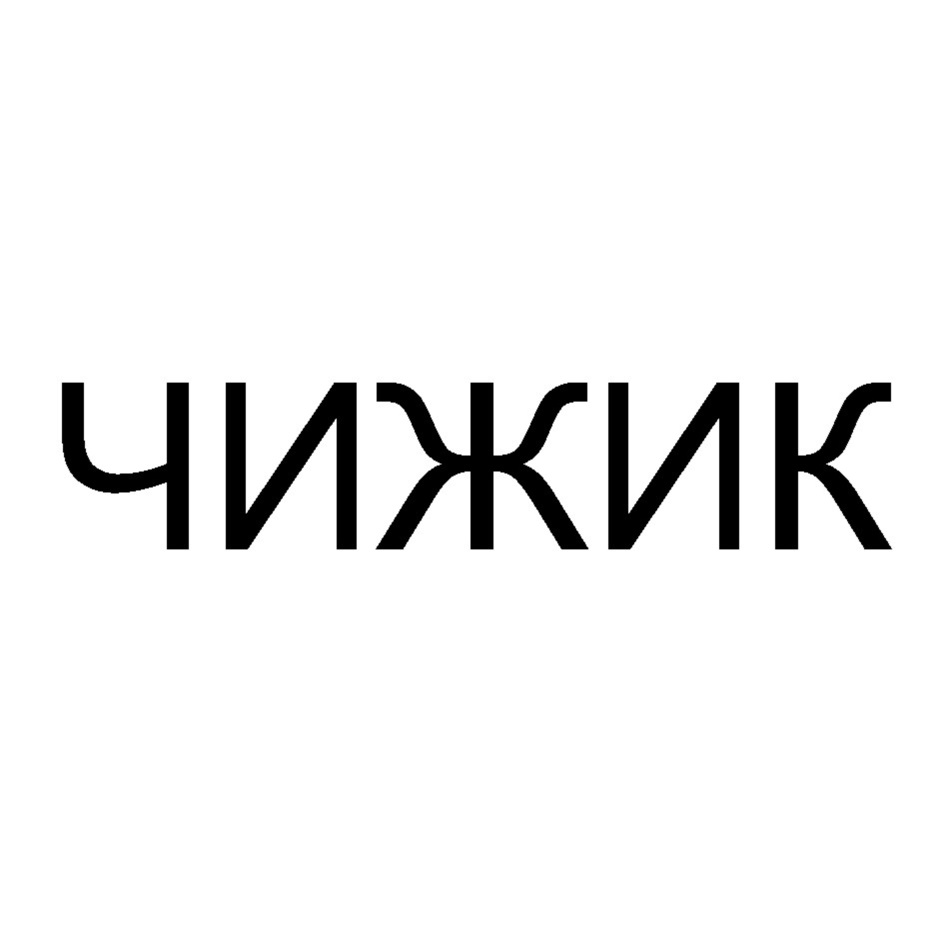 ЧИЖИК